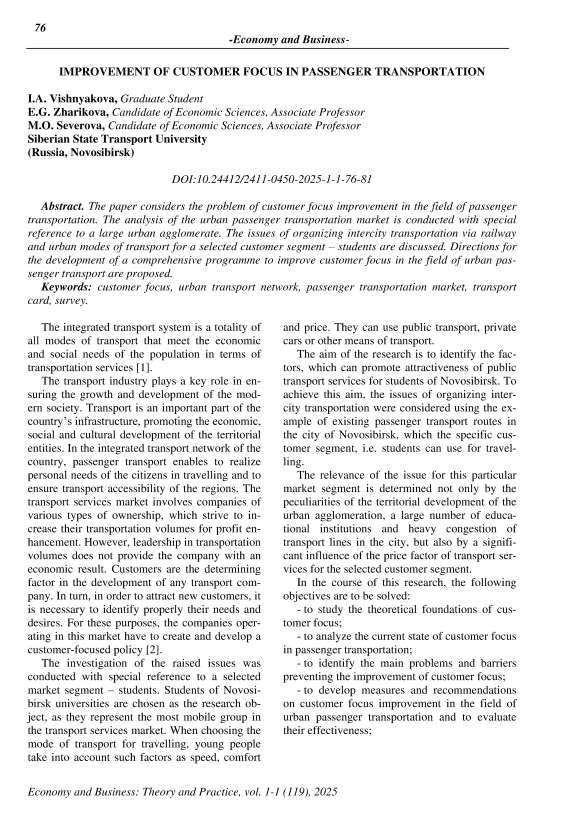 76

-Economy and Business-

IMPROVEMENT OF CUSTOMER FOCUS IN PASSENGER TRANSPORTATION

I.A. Vishnyakova, Graduate Student
E.G. Zharikova, Candidate of Economic Sciences, Associate Professor
M.O. Severova, Candidate of Economic Sciences, Associate Professor
Siberian State Transport University
(Russia, Novosibirsk)

DOI:10.24412/2411-0450-2025-1-1-76-81

Abstract. The paper considers the problem of customer focus improvement in the field of passenger transportation. The analysis of the urban passenger transportation market is conducted with special reference to a large urban agglomerate. The issues of organizing intercity transportation via railway and urban modes of transport for a selected customer segment – students are discussed. Directions for the development of a comprehensive programme to improve customer focus in the field of urban passenger transport are proposed.

Keywords: customer focus, urban transport network, passenger transportation market, transport card, survey.

The integrated transport system is a totality of all modes of transport that meet the economic and social needs of the population in terms of transportation services [1].

The transport industry plays a key role in ensuring the growth and development of the modern society. Transport is an important part of the country's infrastructure, promoting the economic, social and cultural development of the territorial entities. In the integrated transport network of the country, passenger transport enables to realize personal needs of the citizens in travelling and to ensure transport accessibility of the regions. The transport services market involves companies of various types of ownership, which strive to increase their transportation volumes for profit enhancement. However, leadership in transportation volumes does not provide the company with an economic result. Customers are the determining factor in the development of any transport company. In turn, in order to attract new customers, it is necessary to identify properly their needs and desires. For these purposes, the companies operating in this market have to create and develop a customer-focused policy [2].

The investigation of the raised issues was conducted with special reference to a selected market segment – students. Students of Novosibirsk universities are chosen as the research object, as they represent the most mobile group in the transport services market. When choosing the mode of transport for travelling, young people take into account such factors as speed, comfort and price. They can use public transport, private cars or other means of transport.

The aim of the research is to identify the factors, which can promote attractiveness of public transport services for students of Novosibirsk. To achieve this aim, the issues of organizing intercity transportation were considered using the example of existing passenger transport routes in the city of Novosibirsk, which the specific customer segment, i.e. students can use for travelling.

The relevance of the issue for this particular market segment is determined not only by the peculiarities of the territorial development of the urban agglomeration, a large number of educational institutions and heavy congestion of transport lines in the city, but also by a significant influence of the price factor of transport services for the selected customer segment.

In the course of this research, the following objectives are to be solved:

- to study the theoretical foundations of customer focus;

- to analyze the current state of customer focus in passenger transportation;

- to identify the main problems and barriers preventing the improvement of customer focus;

- to develop measures and recommendations on customer focus improvement in the field of urban passenger transportation and to evaluate their effectiveness;

Economy and Business: Theory and Practice, vol. 1-1 (119), 2025